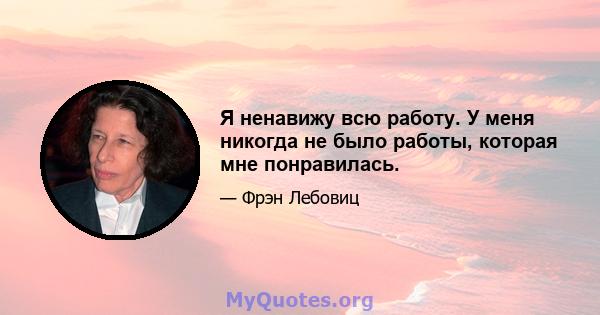 Я ненавижу всю работу. У меня никогда не было работы, которая мне понравилась.

— Фрэн Лебовиц

MyQuotes.org